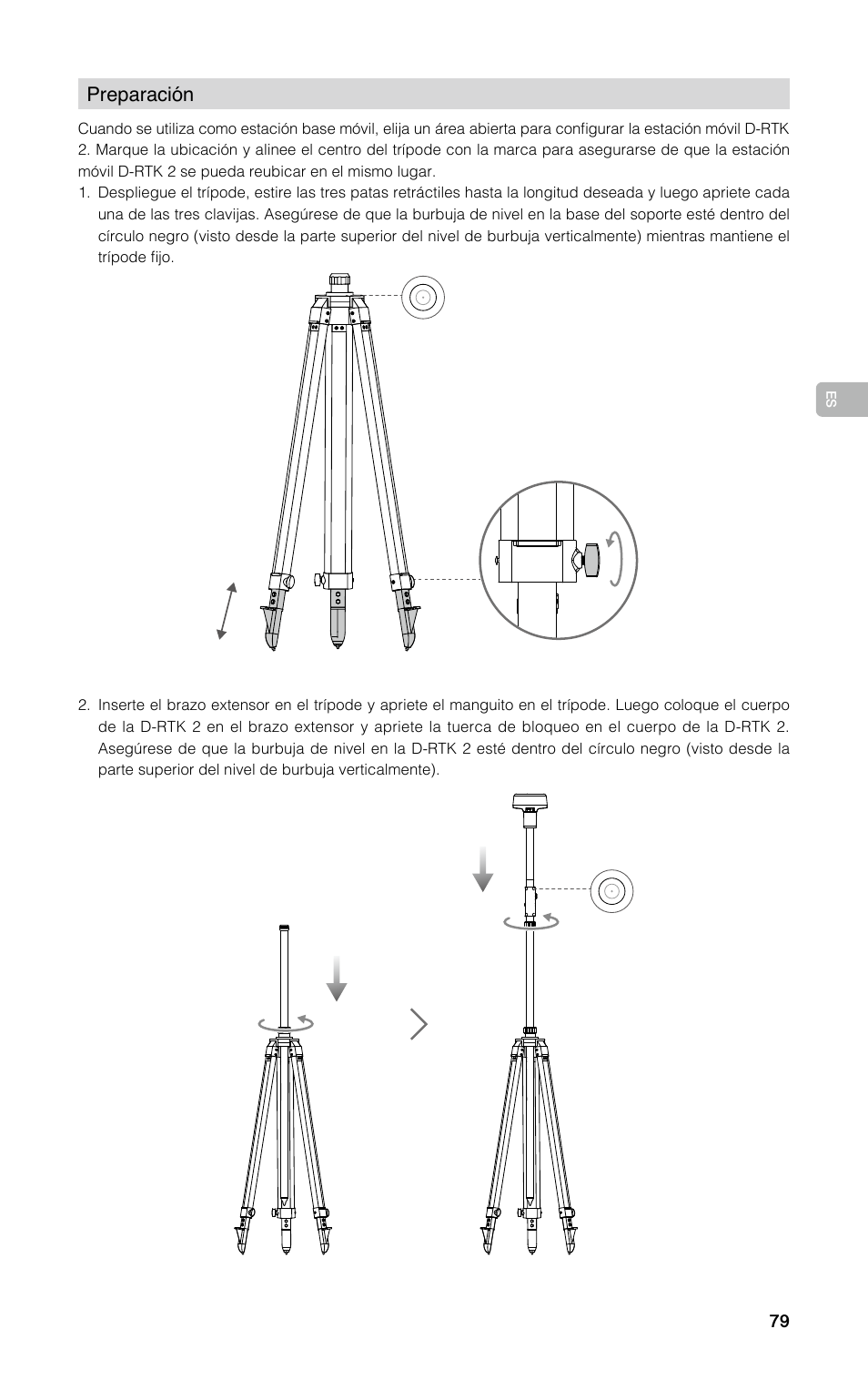 Preparación

Cuando se utiliza como estación base móvil, elija un área abierta para configurar la estación móvil D-RTK 2. Marque la ubicación y alinee el centro del trípode con la marca para asegurarse de que la estación móvil D-RTK 2 se pueda reubicar en el mismo lugar.

1. Despliegue el trípode, estire las tres patas retráctiles hasta la longitud deseada y luego apriete cada una de las tres clavijas. Asegúrese de que la burbuja de nivel en la base del soporte esté dentro del círculo negro (visto desde la parte superior del nivel de burbuja verticalmente) mientras mantiene el trípode fijo.

ES

2. Inserte el brazo extensor en el trípode y apriete el manguito en el trípode. Luego coloque el cuerpo de la D-RTK 2 en el brazo extensor y apriete la tuerca de bloqueo en el cuerpo de la D-RTK 2. Asegúrese de que la burbuja de nivel en la D-RTK 2 esté dentro del círculo negro (visto desde la parte superior del nivel de burbuja verticalmente).

79